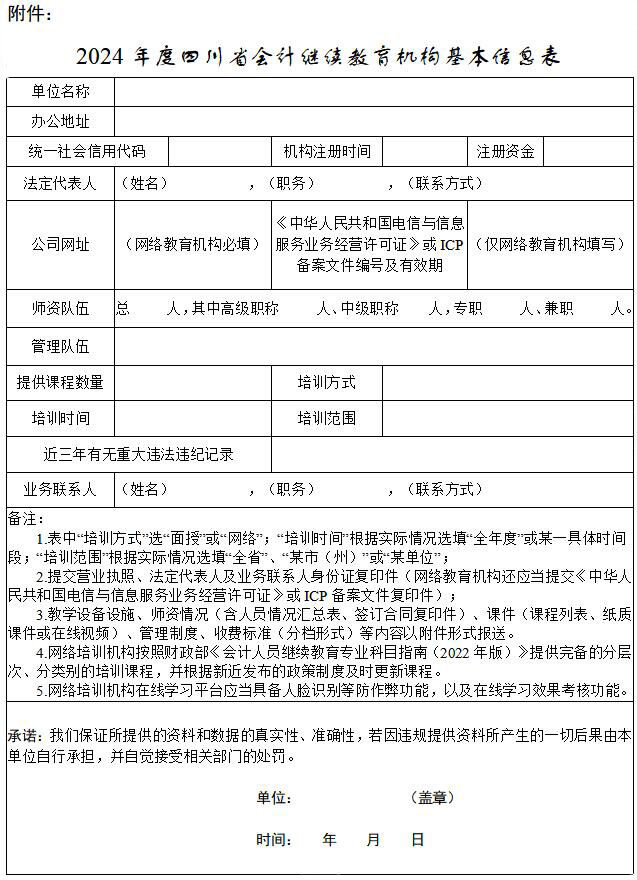 附件：

2024 年度四川省会计继续教育机构基本信息表

| 单位名称 | | | | | |
|---|---|---|---|---|---|
| 办公地址 | | | | | |
| 统一社会信用代码 | | 机构注册时间 | | 注册资金 | |
| 法定代表人 | （姓名） ，（职务） ，（联系方式） | | | | |
| 公司网址 | （网络教育机构必填） | 《中华人民共和国电信与信息服务业务经营许可证》或 ICP 备案文件编号及有效期 | （仅网络教育机构填写） | | |
| 师资队伍 | 总 人，其中高级职称 人、中级职称 人，专职 人、兼职 人。 | | | | |
| 管理队伍 | | | | | |
| 提供课程数量 | | 培训方式 | | | |
| 培训时间 | | 培训范围 | | | |
| 近三年有无重大违法违纪记录 | | | | | |
| 业务联系人 | （姓名） ，（职务） ，（联系方式） | | | | |

备注：
1.表中“培训方式”选“面授”或“网络”；“培训时间”根据实际情况选填“全年度”或某一具体时间段；“培训范围”根据实际情况选填“全省”、“某市（州）”或“某单位”；
2.提交营业执照、法定代表人及业务联系人身份证复印件（网络教育机构还应当提交《中华人民共和国电信与信息服务业务经营许可证》或 ICP 备案文件复印件）；
3.教学设备设施、师资情况（含人员情况汇总表、签订合同复印件）、课件（课程列表、纸质课件或在线视频）、管理制度、收费标准（分档形式）等内容以附件形式报送。
4.网络培训机构按照财政部《会计人员继续教育专业科目指南（2022 年版）》提供完备的分层次、分类别的培训课程，并根据新近发布的政策制度及时更新课程。
5.网络培训机构在线学习平台应当具备人脸识别等防作弊功能，以及在线学习效果考核功能。

承诺：我们保证所提供的资料和数据的真实性、准确性，若因违规提供资料所产生的一切后果由本单位自行承担，并自觉接受相关部门的处罚。

单位： （盖章）

时间： 年 月 日